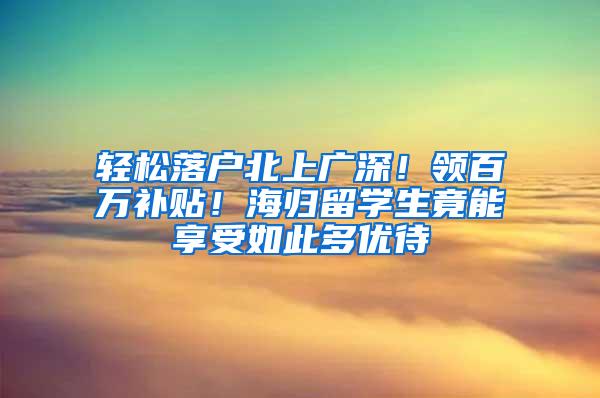 轻松落户北上广深！领百万补贴！海归留学生竟能享受如此多优待